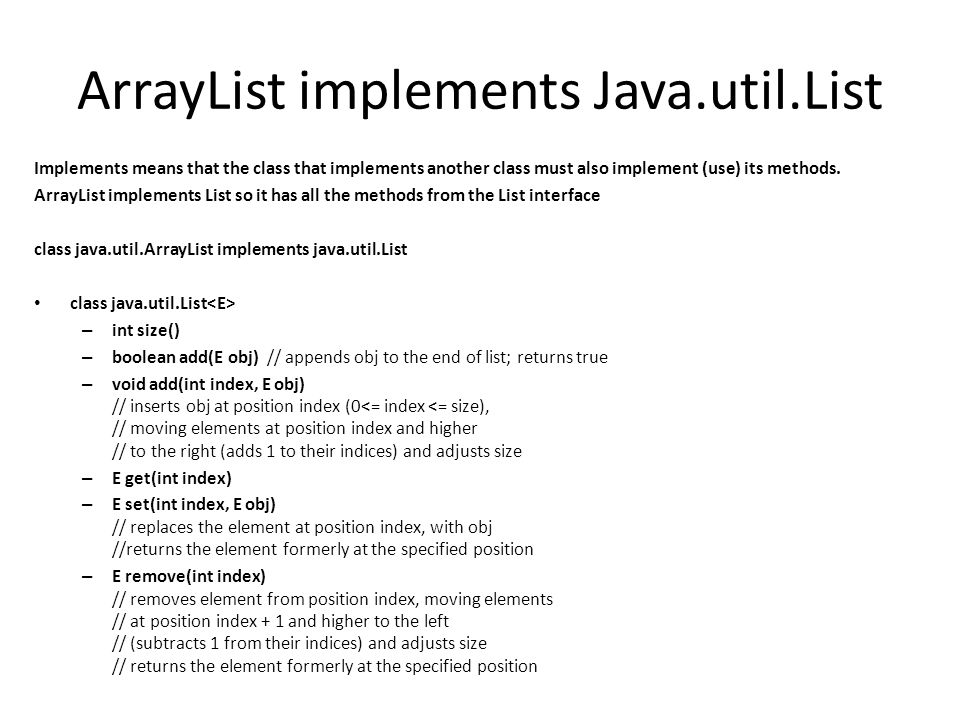 ArrayList implements Java.util.List

Implements means that the class that implements another class must also implement (use) its methods.
ArrayList implements List so it has all the methods from the List interface

class java.util.ArrayList implements java.util.List

• class java.util.List<E>
– int size()
– boolean add(E obj) // appends obj to the end of list; returns true
– void add(int index, E obj)
// inserts obj at position index (0<= index <= size),
// moving elements at position index and higher
// to the right (adds 1 to their indices) and adjusts size
– E get(int index)
– E set(int index, E obj)
// replaces the element at position index, with obj
//returns the element formerly at the specified position
– E remove(int index)
// removes element from position index, moving elements
// at position index + 1 and higher to the left
// (subtracts 1 from their indices) and adjusts size
// returns the element formerly at the specified position